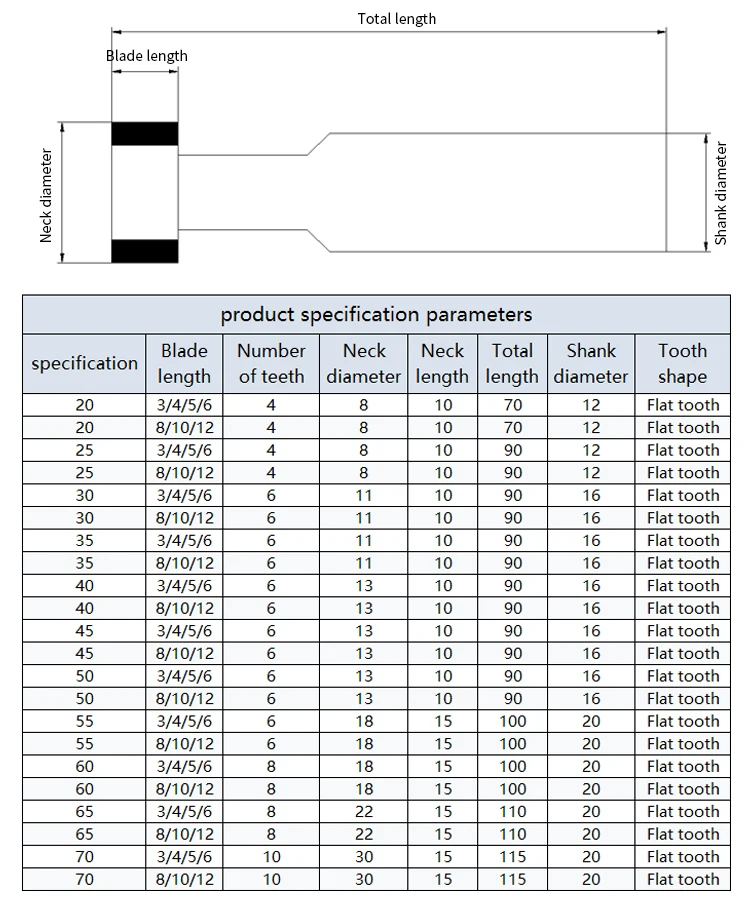 Total length

Blade length

Neck diameter

Shank diameter

product specification parameters

| specification | Blade length | Number of teeth | Neck diameter | Neck length | Total length | Shank diameter | Tooth shape |
|---|---|---|---|---|---|---|---|
| 20 | 3/4/5/6 | 4 | 8 | 10 | 70 | 12 | Flat tooth |
| 20 | 8/10/12 | 4 | 8 | 10 | 70 | 12 | Flat tooth |
| 25 | 3/4/5/6 | 4 | 8 | 10 | 90 | 12 | Flat tooth |
| 25 | 8/10/12 | 4 | 8 | 10 | 90 | 12 | Flat tooth |
| 30 | 3/4/5/6 | 6 | 11 | 10 | 90 | 16 | Flat tooth |
| 30 | 8/10/12 | 6 | 11 | 10 | 90 | 16 | Flat tooth |
| 35 | 3/4/5/6 | 6 | 11 | 10 | 90 | 16 | Flat tooth |
| 35 | 8/10/12 | 6 | 11 | 10 | 90 | 16 | Flat tooth |
| 40 | 3/4/5/6 | 6 | 13 | 10 | 90 | 16 | Flat tooth |
| 40 | 8/10/12 | 6 | 13 | 10 | 90 | 16 | Flat tooth |
| 45 | 3/4/5/6 | 6 | 13 | 10 | 90 | 16 | Flat tooth |
| 45 | 8/10/12 | 6 | 13 | 10 | 90 | 16 | Flat tooth |
| 50 | 3/4/5/6 | 6 | 13 | 10 | 90 | 16 | Flat tooth |
| 50 | 8/10/12 | 6 | 13 | 10 | 90 | 16 | Flat tooth |
| 55 | 3/4/5/6 | 6 | 18 | 15 | 100 | 20 | Flat tooth |
| 55 | 8/10/12 | 6 | 18 | 15 | 100 | 20 | Flat tooth |
| 60 | 3/4/5/6 | 8 | 18 | 15 | 100 | 20 | Flat tooth |
| 60 | 8/10/12 | 8 | 18 | 15 | 100 | 20 | Flat tooth |
| 65 | 3/4/5/6 | 8 | 22 | 15 | 110 | 20 | Flat tooth |
| 65 | 8/10/12 | 8 | 22 | 15 | 110 | 20 | Flat tooth |
| 70 | 3/4/5/6 | 10 | 30 | 15 | 115 | 20 | Flat tooth |
| 70 | 8/10/12 | 10 | 30 | 15 | 115 | 20 | Flat tooth |